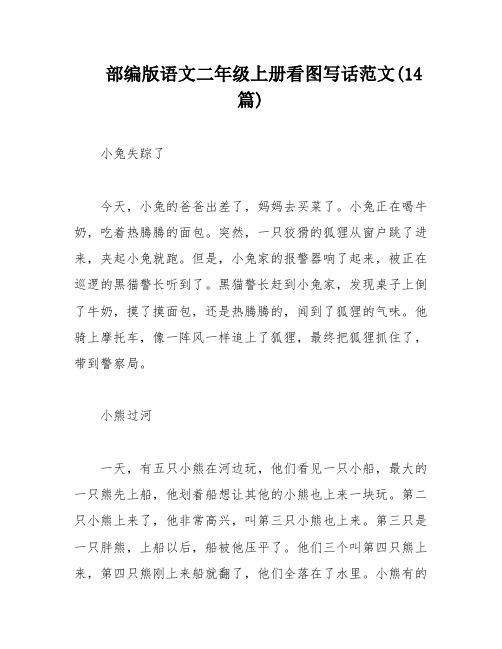 部编版语文二年级上册看图写话范文(14篇)

小兔失踪了

今天，小兔的爸爸出差了，妈妈去买菜了。小兔正在喝牛奶，吃着热腾腾的面包。突然，一只狡猾的狐狸从窗户跳了进来，夹起小兔就跑。但是，小兔家的报警器响了起来，被正在巡逻的黑猫警长听到了。黑猫警长赶到小兔家，发现桌子上倒了牛奶，摸了摸面包，还是热腾腾的，闻到了狐狸的气味。他骑上摩托车，像一阵风一样追上了狐狸，最终把狐狸抓住了，带到警察局。

小熊过河

一天，有五只小熊在河边玩，他们看见一只小船，最大的一只熊先上船，他划着船想让其他的小熊也上来一块玩。第二只小熊上来了，他非常高兴，叫第三只小熊也上来。第三只是一只胖熊，上船以后，船被他压平了。他们三个叫第四只熊上来，第四只熊刚上来船就翻了，他们全落在了水里。小熊有的